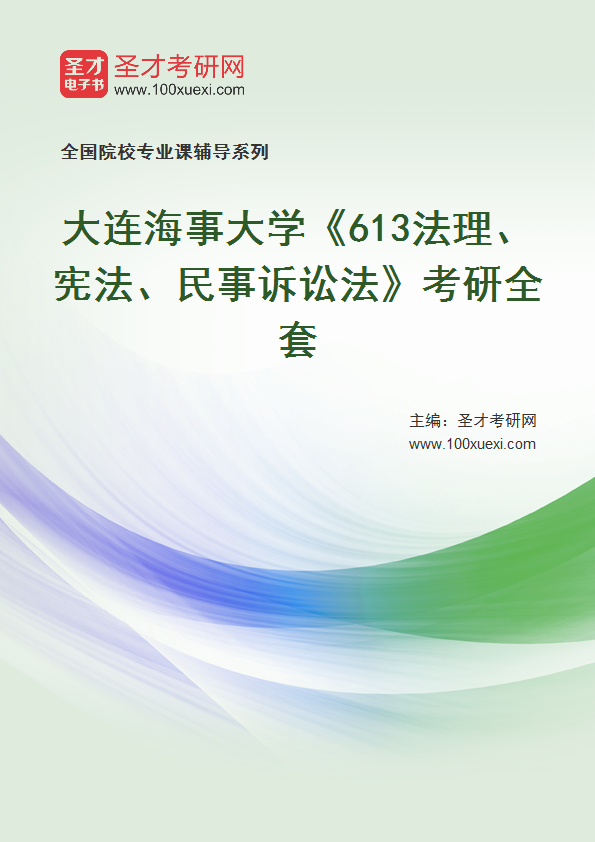 圣才
电子书
圣才考研网
www.100xuexi.com

全国院校专业课辅导系列

大连海事大学《613法理、宪法、民事诉讼法》考研全套

主编：圣才考研网
www.100xuexi.com